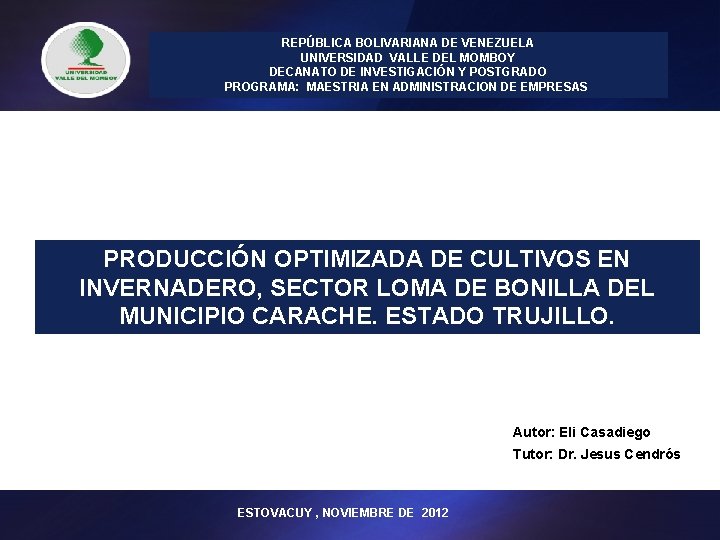 UNIVERSIDAD VALLE DEL MOMBOY

REPÚBLICA BOLIVARIANA DE VENEZUELA
UNIVERSIDAD VALLE DEL MOMBOY
DECANATO DE INVESTIGACIÓN Y POSTGRADO
PROGRAMA: MAESTRIA EN ADMINISTRACION DE EMPRESAS

PRODUCCIÓN OPTIMIZADA DE CULTIVOS EN INVERNADERO, SECTOR LOMA DE BONILLA DEL MUNICIPIO CARACHE. ESTADO TRUJILLO.

Autor: Eli Casadiego
Tutor: Dr. Jesus Cendrós

ESTOVACUY , NOVIEMBRE DE 2012